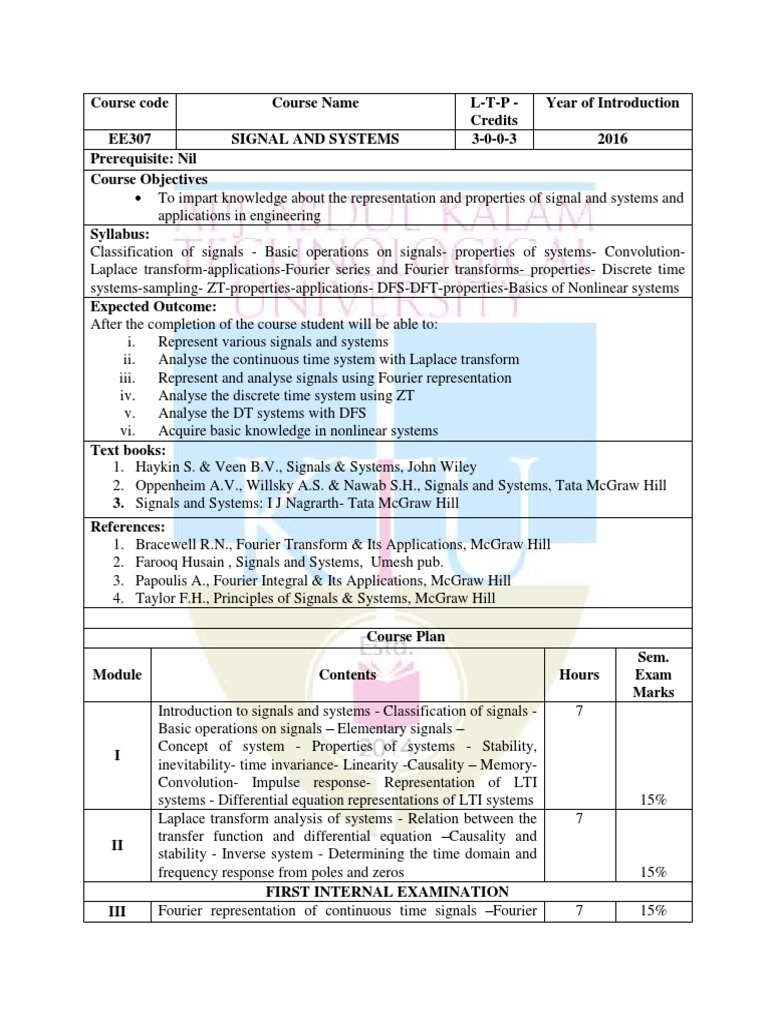 | Course code | Course Name | L-T-P - Credits | Year of Introduction |
|---|---|---|---|
| EE307 | SIGNAL AND SYSTEMS | 3-0-0-3 | 2016 |

Prerequisite: Nil

Course Objectives
• To impart knowledge about the representation and properties of signal and systems and applications in engineering

Syllabus:
Classification of signals - Basic operations on signals- properties of systems- Convolution- Laplace transform-applications-Fourier series and Fourier transforms- properties- Discrete time systems-sampling- ZT-properties-applications- DFS-DFT-properties-Basics of Nonlinear systems

Expected Outcome:
After the completion of the course student will be able to:
i. Represent various signals and systems
ii. Analyse the continuous time system with Laplace transform
iii. Represent and analyse signals using Fourier representation
iv. Analyse the discrete time system using ZT
v. Analyse the DT systems with DFS
vi. Acquire basic knowledge in nonlinear systems

Text books:
1. Haykin S. & Veen B.V., Signals & Systems, John Wiley
2. Oppenheim A.V., Willsky A.S. & Nawab S.H., Signals and Systems, Tata McGraw Hill
3. Signals and Systems: I J Nagrarth- Tata McGraw Hill

References:
1. Bracewell R.N., Fourier Transform & Its Applications, McGraw Hill
2. Farooq Husain , Signals and Systems, Umesh pub.
3. Papoulis A., Fourier Integral & Its Applications, McGraw Hill
4. Taylor F.H., Principles of Signals & Systems, McGraw Hill

Course Plan

| Module | Contents | Hours | Sem. Exam Marks |
|---|---|---|---|
| I | Introduction to signals and systems - Classification of signals - Basic operations on signals – Elementary signals – Concept of system - Properties of systems - Stability, inevitability- time invariance- Linearity -Causality – Memory- Convolution- Impulse response- Representation of LTI systems - Differential equation representations of LTI systems | 7 | 15% |
| II | Laplace transform analysis of systems - Relation between the transfer function and differential equation –Causality and stability - Inverse system - Determining the time domain and frequency response from poles and zeros | 7 | 15% |
| FIRST INTERNAL EXAMINATION | | | |
| III | Fourier representation of continuous time signals –Fourier | 7 | 15% |